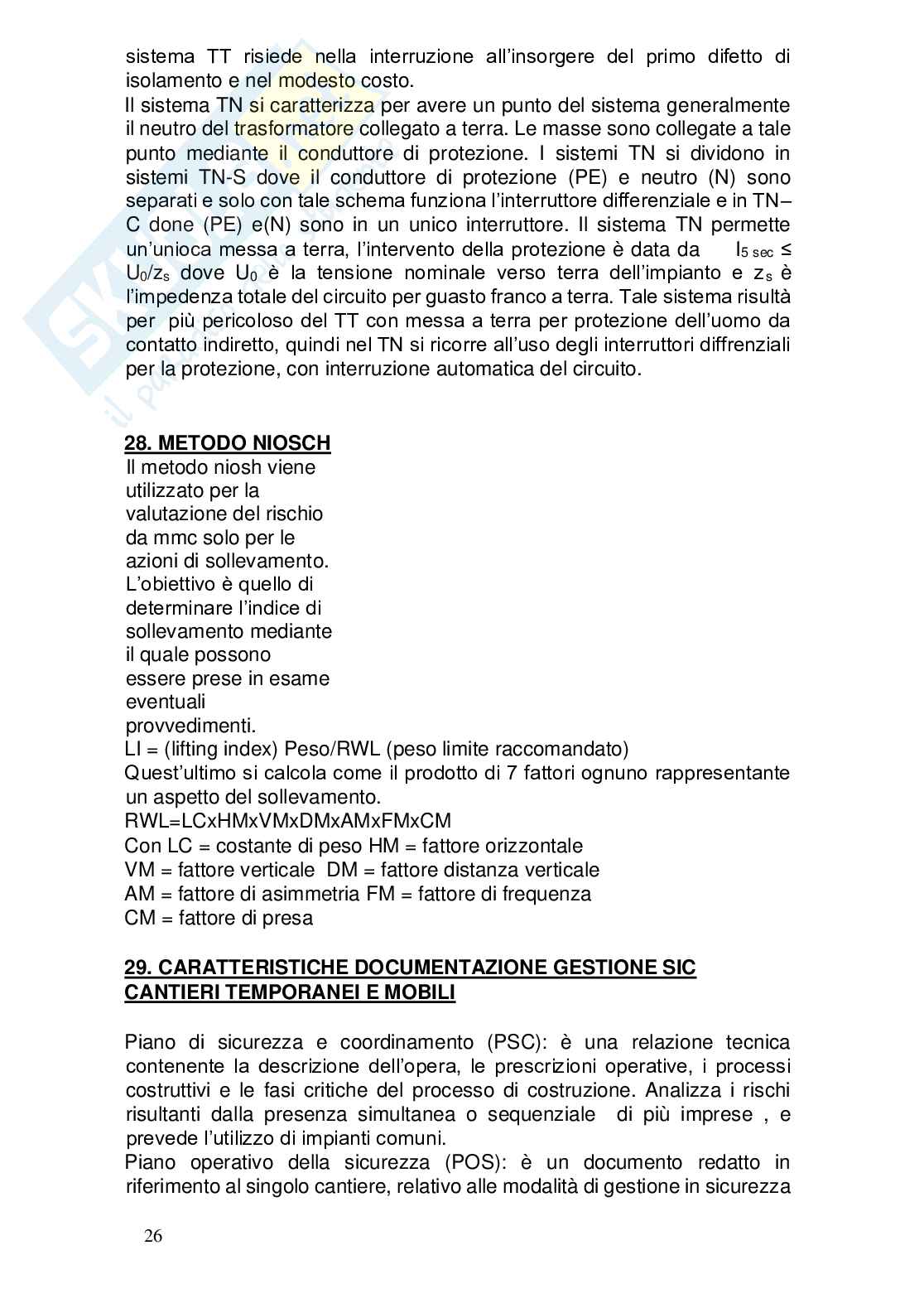 sistema TT risiede nella interruzione all'insorgere del primo difetto di isolamento e nel modesto costo.
Il sistema TN si caratterizza per avere un punto del sistema generalmente il neutro del trasformatore collegato a terra. Le masse sono collegate a tale punto mediante il conduttore di protezione. I sistemi TN si dividono in sistemi TN-S dove il conduttore di protezione (PE) e neutro (N) sono separati e solo con tale schema funziona l'interruttore differenziale e in TN–C done (PE) e(N) sono in un unico interruttore. Il sistema TN permette un'unioca messa a terra, l'intervento della protezione è data da $I_{5\ sec} \leq U_0/z_s$ dove $U_0$ è la tensione nominale verso terra dell'impianto e $z_s$ è l'impedenza totale del circuito per guasto franco a terra. Tale sistema risultà per più pericoloso del TT con messa a terra per protezione dell'uomo da contatto indiretto, quindi nel TN si ricorre all'uso degli interruttori diffrenziali per la protezione, con interruzione automatica del circuito.

28. METODO NIOSCH
Il metodo niosh viene utilizzato per la valutazione del rischio da mmc solo per le azioni di sollevamento. L'obiettivo è quello di determinare l'indice di sollevamento mediante il quale possono essere prese in esame eventuali provvedimenti.
LI = (lifting index) Peso/RWL (peso limite raccomandato)
Quest'ultimo si calcola come il prodotto di 7 fattori ognuno rappresentante un aspetto del sollevamento.
RWL=LCxHMxVMxDMxAMxFMxCM
Con LC = costante di peso HM = fattore orizzontale
VM = fattore verticale DM = fattore distanza verticale
AM = fattore di asimmetria FM = fattore di frequenza
CM = fattore di presa

29. CARATTERISTICHE DOCUMENTAZIONE GESTIONE SIC CANTIERI TEMPORANEI E MOBILI

Piano di sicurezza e coordinamento (PSC): è una relazione tecnica contenente la descrizione dell'opera, le prescrizioni operative, i processi costruttivi e le fasi critiche del processo di costruzione. Analizza i rischi risultanti dalla presenza simultanea o sequenziale di più imprese , e prevede l'utilizzo di impianti comuni.
Piano operativo della sicurezza (POS): è un documento redatto in riferimento al singolo cantiere, relativo alle modalità di gestione in sicurezza

26